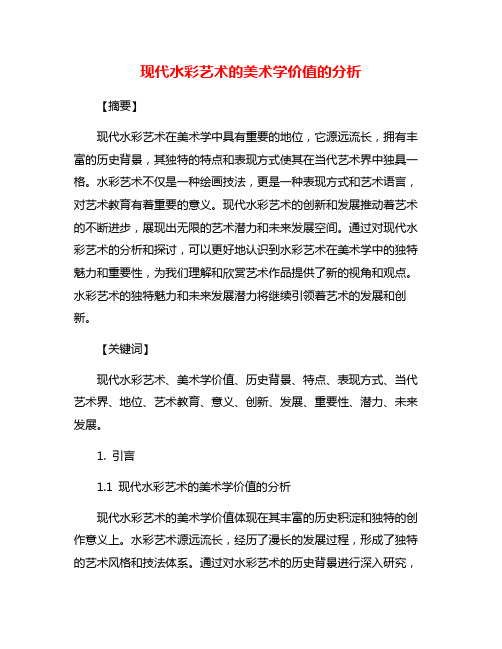 现代水彩艺术的美术学价值的分析

【摘要】

现代水彩艺术在美术学中具有重要的地位，它源远流长，拥有丰富的历史背景，其独特的特点和表现方式使其在当代艺术界中独具一格。水彩艺术不仅是一种绘画技法，更是一种表现方式和艺术语言，对艺术教育有着重要的意义。现代水彩艺术的创新和发展推动着艺术的不断进步，展现出无限的艺术潜力和未来发展空间。通过对现代水彩艺术的分析和探讨，可以更好地认识到水彩艺术在美术学中的独特魅力和重要性，为我们理解和欣赏艺术作品提供了新的视角和观点。水彩艺术的独特魅力和未来发展潜力将继续引领着艺术的发展和创新。

【关键词】

现代水彩艺术、美术学价值、历史背景、特点、表现方式、当代艺术界、地位、艺术教育、意义、创新、发展、重要性、潜力、未来发展。

1. 引言

1.1 现代水彩艺术的美术学价值的分析

现代水彩艺术的美术学价值体现在其丰富的历史积淀和独特的创作意义上。水彩艺术源远流长，经历了漫长的发展过程，形成了独特的艺术风格和技法体系。通过对水彩艺术的历史背景进行深入研究，